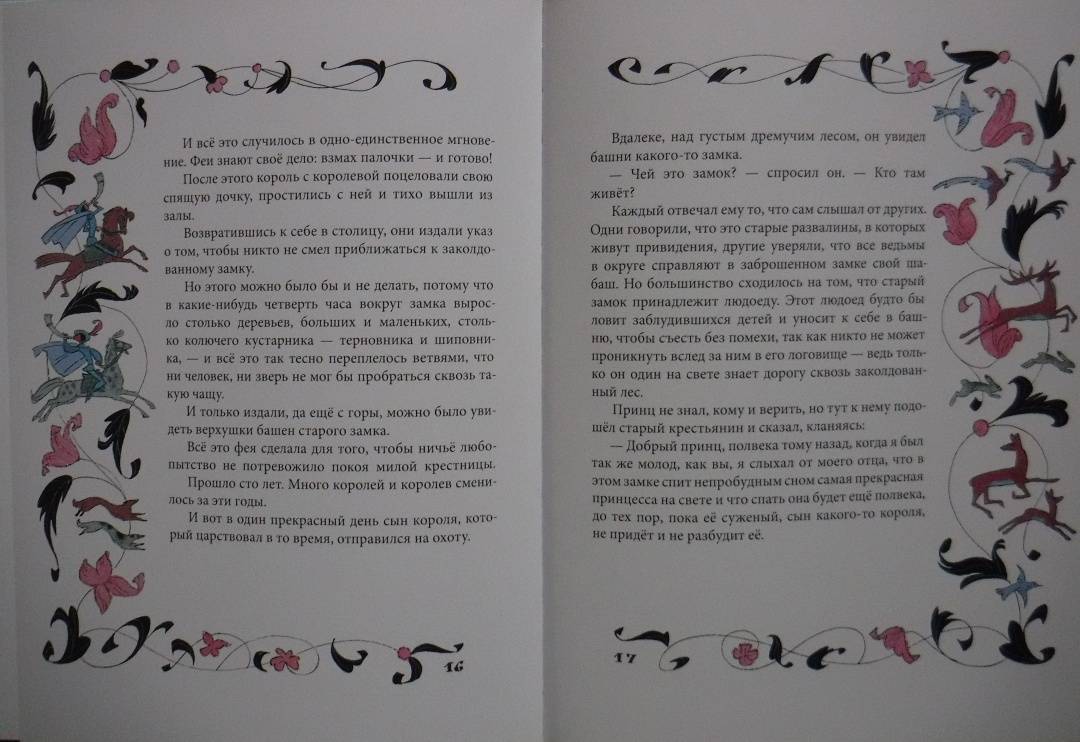 И всё это случилось в одно-единственное мгновение. Феи знают своё дело: взмах палочки — и готово!

После этого король с королевой поцеловали свою спящую дочку, простились с ней и тихо вышли из залы.

Возвратившись к себе в столицу, они издали указ о том, чтобы никто не смел приближаться к заколдованному замку.

Но этого можно было бы и не делать, потому что в какие-нибудь четверть часа вокруг замка выросло столько деревьев, больших и маленьких, столько колючего кустарника — терновника и шиповника, — и всё это так тесно переплелось ветвями, что ни человек, ни зверь не мог бы пробраться сквозь такую чащу.

И только издали, да ещё с горы, можно было увидеть верхушки башен старого замка.

Всё это фея сделала для того, чтобы ничьё любопытство не потревожило покоя милой крестницы.

Прошло сто лет. Много королей и королев сменилось за эти годы.

И вот в один прекрасный день сын короля, который царствовал в то время, отправился на охоту.

16

Вдалеке, над густым дремучим лесом, он увидел башни какого-то замка.

— Чей это замок? — спросил он. — Кто там живёт?

Каждый отвечал ему то, что сам слышал от других. Одни говорили, что это старые развалины, в которых живут привидения, другие уверяли, что все ведьмы в округе справляют в заброшенном замке свой шабаш. Но большинство сходилось на том, что старый замок принадлежит людоеду. Этот людоед будто бы ловит заблудившихся детей и уносит к себе в башню, чтобы съесть без помехи, так как никто не может проникнуть вслед за ним в его логовище — ведь только он один на свете знает дорогу сквозь заколдованный лес.

Принц не знал, кому и верить, но тут к нему подошёл старый крестьянин и сказал, кланяясь:

— Добрый принц, полвека тому назад, когда я был так же молод, как вы, я слыхал от моего отца, что в этом замке спит непробудным сном самая прекрасная принцесса на свете и что спать она будет ещё полвека, до тех пор, пока её суженый, сын какого-то короля, не придёт и не разбудит её.

17